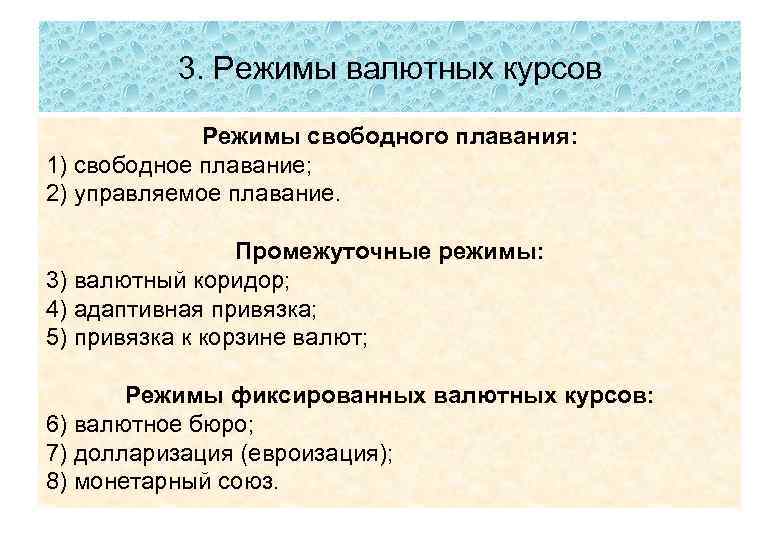 3. Режимы валютных курсов

Режимы свободного плавания:
1) свободное плавание;
2) управляемое плавание.

Промежуточные режимы:
3) валютный коридор;
4) адаптивная привязка;
5) привязка к корзине валют;

Режимы фиксированных валютных курсов:
6) валютное бюро;
7) долларизация (евроизация);
8) монетарный союз.